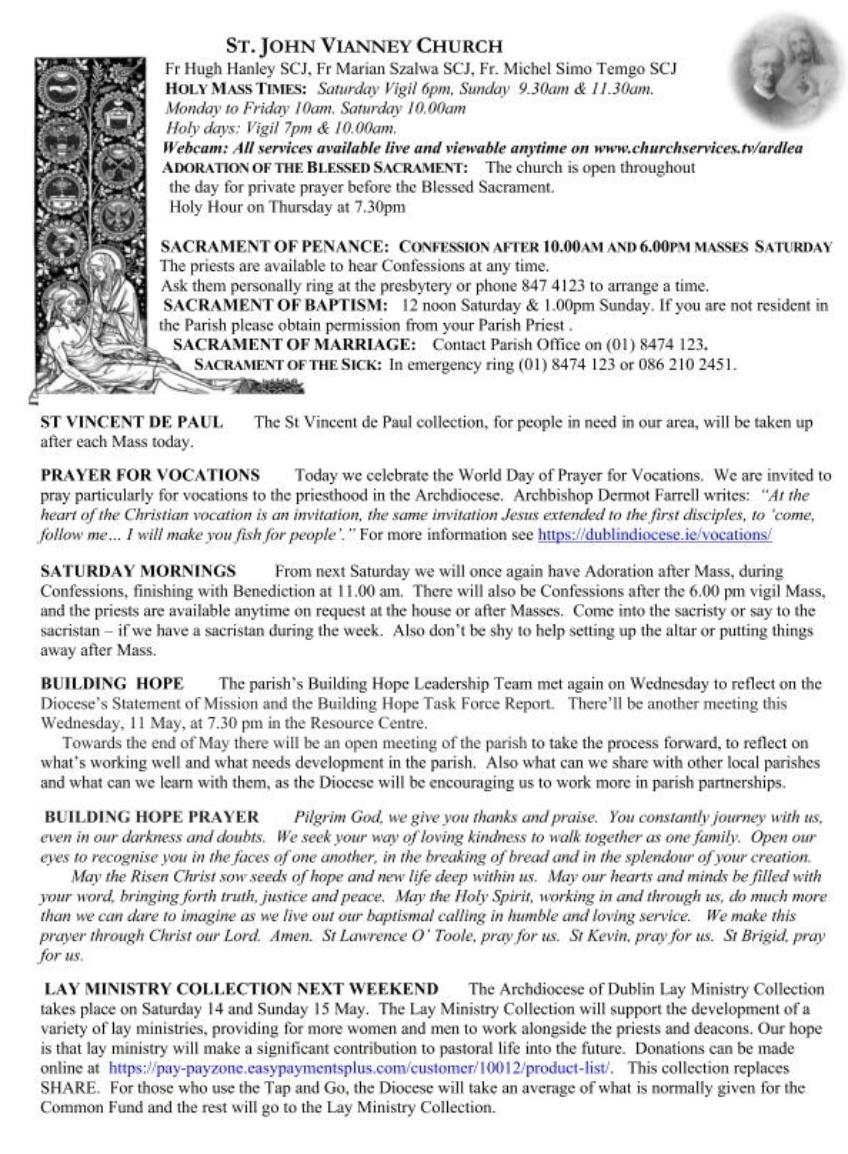 ST. JOHN VIANNEY CHURCH
Fr Hugh Hanley SCJ, Fr Marian Szalwa SCJ, Fr. Michel Simo Temgo SCJ
HOLY MASS TIMES: Saturday Vigil 6pm, Sunday 9.30am & 11.30am.
Monday to Friday 10am. Saturday 10.00am
Holy days: Vigil 7pm & 10.00am.
Webcam: All services available live and viewable anytime on www.churchservices.tv/ardlea
ADORATION OF THE BLESSED SACRAMENT: The church is open throughout the day for private prayer before the Blessed Sacrament.
Holy Hour on Thursday at 7.30pm

SACRAMENT OF PENANCE: CONFESSION AFTER 10.00AM AND 6.00PM MASSES SATURDAY
The priests are available to hear Confessions at any time.
Ask them personally ring at the presbytery or phone 847 4123 to arrange a time.
SACRAMENT OF BAPTISM: 12 noon Saturday & 1.00pm Sunday. If you are not resident in the Parish please obtain permission from your Parish Priest .
SACRAMENT OF MARRIAGE: Contact Parish Office on (01) 8474 123.
SACRAMENT OF THE SICK: In emergency ring (01) 8474 123 or 086 210 2451.

ST VINCENT DE PAUL The St Vincent de Paul collection, for people in need in our area, will be taken up after each Mass today.

PRAYER FOR VOCATIONS Today we celebrate the World Day of Prayer for Vocations. We are invited to pray particularly for vocations to the priesthood in the Archdiocese. Archbishop Dermot Farrell writes: "At the heart of the Christian vocation is an invitation, the same invitation Jesus extended to the first disciples, to 'come, follow me… I will make you fish for people'." For more information see https://dublindiocese.ie/vocations/

SATURDAY MORNINGS From next Saturday we will once again have Adoration after Mass, during Confessions, finishing with Benediction at 11.00 am. There will also be Confessions after the 6.00 pm vigil Mass, and the priests are available anytime on request at the house or after Masses. Come into the sacristy or say to the sacristan – if we have a sacristan during the week. Also don't be shy to help setting up the altar or putting things away after Mass.

BUILDING HOPE The parish's Building Hope Leadership Team met again on Wednesday to reflect on the Diocese's Statement of Mission and the Building Hope Task Force Report. There'll be another meeting this Wednesday, 11 May, at 7.30 pm in the Resource Centre.
Towards the end of May there will be an open meeting of the parish to take the process forward, to reflect on what's working well and what needs development in the parish. Also what can we share with other local parishes and what can we learn with them, as the Diocese will be encouraging us to work more in parish partnerships.

BUILDING HOPE PRAYER Pilgrim God, we give you thanks and praise. You constantly journey with us, even in our darkness and doubts. We seek your way of loving kindness to walk together as one family. Open our eyes to recognise you in the faces of one another, in the breaking of bread and in the splendour of your creation.
May the Risen Christ sow seeds of hope and new life deep within us. May our hearts and minds be filled with your word, bringing forth truth, justice and peace. May the Holy Spirit, working in and through us, do much more than we can dare to imagine as we live out our baptismal calling in humble and loving service. We make this prayer through Christ our Lord. Amen. St Lawrence O' Toole, pray for us. St Kevin, pray for us. St Brigid, pray for us.

LAY MINISTRY COLLECTION NEXT WEEKEND The Archdiocese of Dublin Lay Ministry Collection takes place on Saturday 14 and Sunday 15 May. The Lay Ministry Collection will support the development of a variety of lay ministries, providing for more women and men to work alongside the priests and deacons. Our hope is that lay ministry will make a significant contribution to pastoral life into the future. Donations can be made online at https://pay-payzone.easypaymentsplus.com/customer/10012/product-list/. This collection replaces SHARE. For those who use the Tap and Go, the Diocese will take an average of what is normally given for the Common Fund and the rest will go to the Lay Ministry Collection.